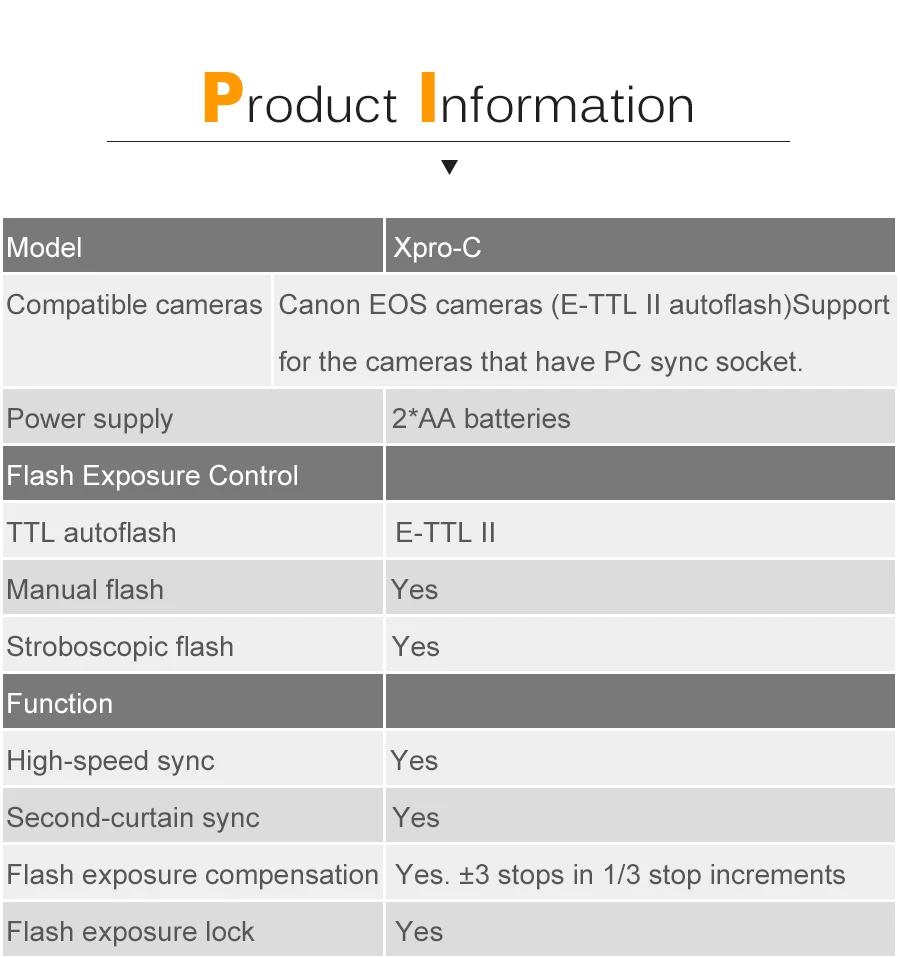 Product Information

▼

| Model | Xpro-C |
|---|---|
| Compatible cameras | Canon EOS cameras (E-TTL II autoflash)Support for the cameras that have PC sync socket. |
| Power supply | 2*AA batteries |
| Flash Exposure Control | |
| TTL autoflash | E-TTL II |
| Manual flash | Yes |
| Stroboscopic flash | Yes |
| Function | |
| High-speed sync | Yes |
| Second-curtain sync | Yes |
| Flash exposure compensation | Yes. ±3 stops in 1/3 stop increments |
| Flash exposure lock | Yes |